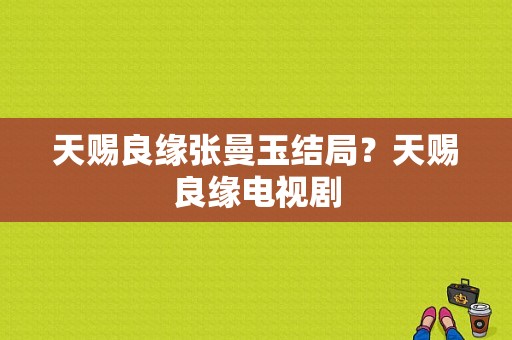 天赐良缘张曼玉结局？天赐良缘电视剧